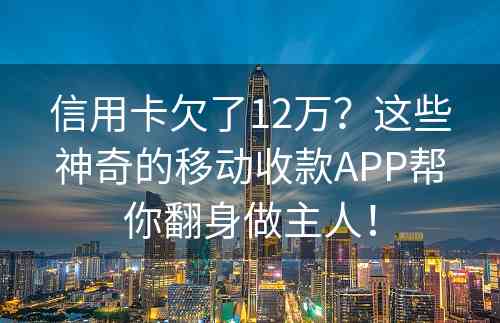 信用卡欠了12万？这些神奇的移动收款APP帮你翻身做主人！